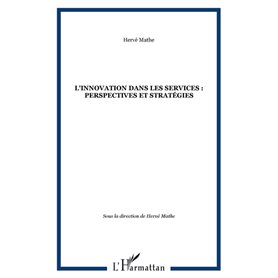 Hervé Mathe

L'INNOVATION DANS LES SERVICES : PERSPECTIVES ET STRATÉGIES

Sous la direction de Hervé Mathe

L'Harmattan